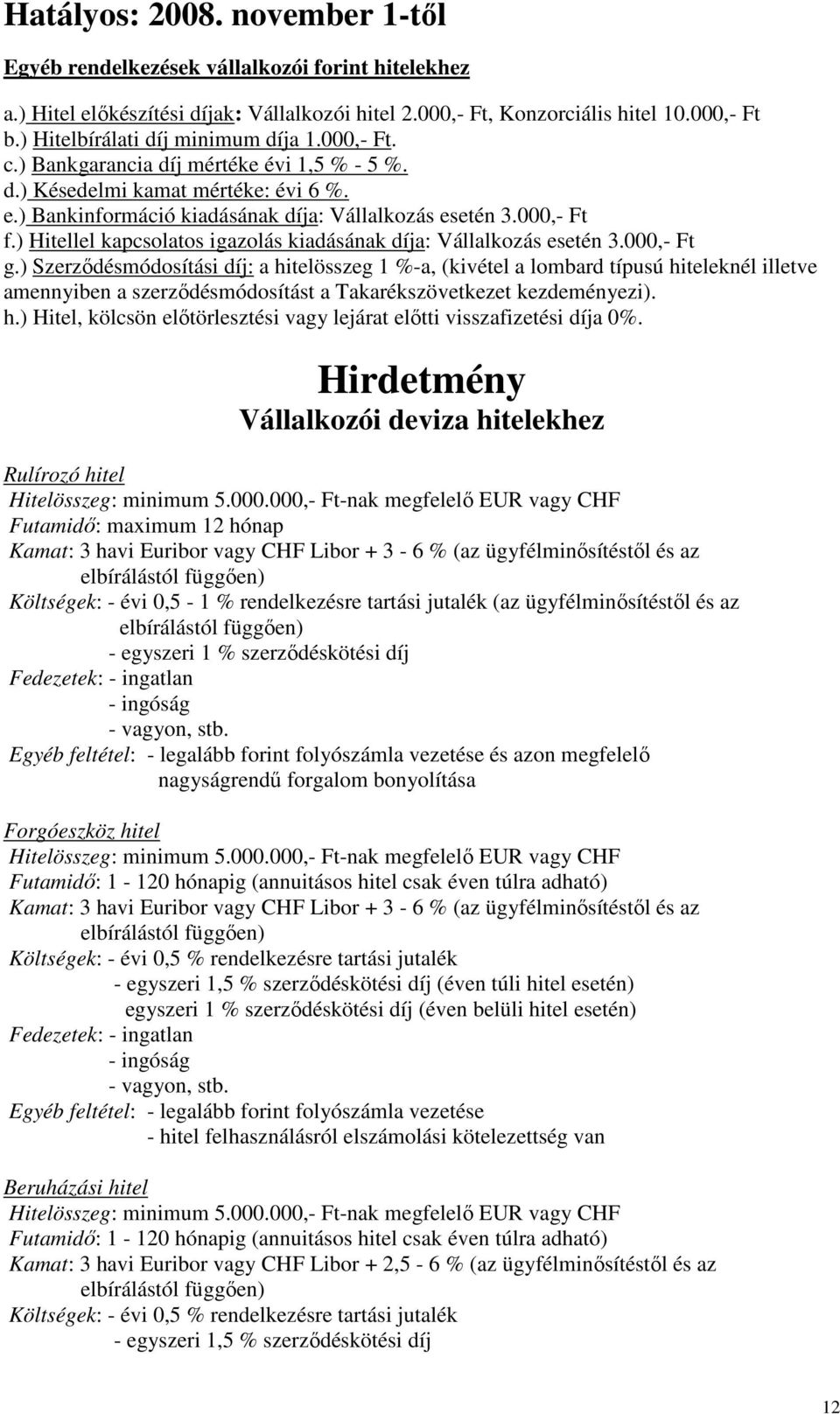 Hatályos: 2008. november 1-től

Egyéb rendelkezések vállalkozói forint hitelekhez

a.) Hitel előkészítési díjak: Vállalkozói hitel 2.000,- Ft, Konzorciális hitel 10.000,- Ft
b.) Hitelbírálati díj minimum díja 1.000,- Ft.
c.) Bankgarancia díj mértéke évi 1,5 % - 5 %.
d.) Késedelmi kamat mértéke: évi 6 %.
e.) Bankinformáció kiadásának díja: Vállalkozás esetén 3.000,- Ft
f.) Hitellel kapcsolatos igazolás kiadásának díja: Vállalkozás esetén 3.000,- Ft
g.) Szerződésmódosítási díj: a hitelösszeg 1 %-a, (kivétel a lombard típusú hiteleknél illetve amennyiben a szerződésmódosítást a Takarékszövetkezet kezdeményezi).
h.) Hitel, kölcsön előtörlesztési vagy lejárat előtti visszafizetési díja 0%.

Hirdetmény
Vállalkozói deviza hitelekhez

Rulírozó hitel
Hitelösszeg: minimum 5.000.000,- Ft-nak megfelelő EUR vagy CHF
Futamidő: maximum 12 hónap
Kamat: 3 havi Euribor vagy CHF Libor + 3 - 6 % (az ügyfélminősítéstől és az elbírálástól függően)
Költségek: - évi 0,5 - 1 % rendelkezésre tartási jutalék (az ügyfélminősítéstől és az elbírálástól függően)
- egyszeri 1 % szerződéskötési díj
Fedezetek: - ingatlan
- ingóság
- vagyon, stb.
Egyéb feltétel: - legalább forint folyószámla vezetése és azon megfelelő nagyságrendű forgalom bonyolítása

Forgóeszköz hitel
Hitelösszeg: minimum 5.000.000,- Ft-nak megfelelő EUR vagy CHF
Futamidő: 1 - 120 hónapig (annuitásos hitel csak éven túlra adható)
Kamat: 3 havi Euribor vagy CHF Libor + 3 - 6 % (az ügyfélminősítéstől és az elbírálástól függően)
Költségek: - évi 0,5 % rendelkezésre tartási jutalék
- egyszeri 1,5 % szerződéskötési díj (éven túli hitel esetén)
egyszeri 1 % szerződéskötési díj (éven belüli hitel esetén)
Fedezetek: - ingatlan
- ingóság
- vagyon, stb.
Egyéb feltétel: - legalább forint folyószámla vezetése
- hitel felhasználásról elszámolási kötelezettség van

Beruházási hitel
Hitelösszeg: minimum 5.000.000,- Ft-nak megfelelő EUR vagy CHF
Futamidő: 1 - 120 hónapig (annuitásos hitel csak éven túlra adható)
Kamat: 3 havi Euribor vagy CHF Libor + 2,5 - 6 % (az ügyfélminősítéstől és az elbírálástól függően)
Költségek: - évi 0,5 % rendelkezésre tartási jutalék
- egyszeri 1,5 % szerződéskötési díj

12